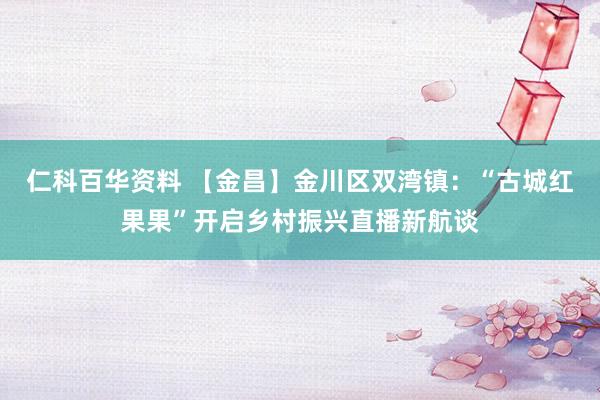 仁科百华资料 【金昌】金川区双湾镇：“古城红果果”开启乡村振兴直播新航谈